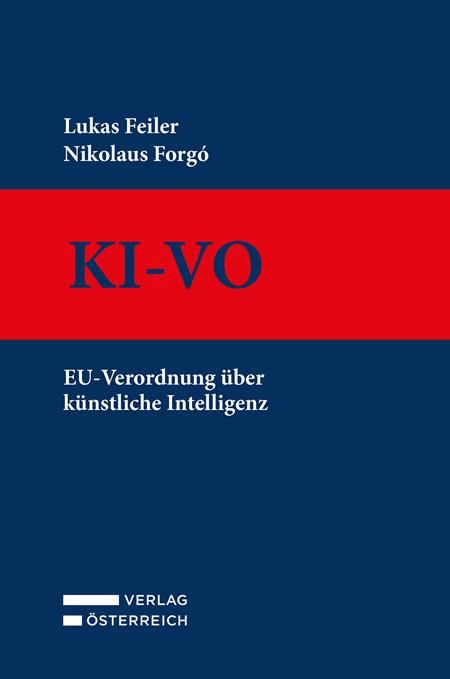 Lukas Feiler
Nikolaus Forgó

KI-VO

EU-Verordnung über künstliche Intelligenz

VERLAG
ÖSTERREICH